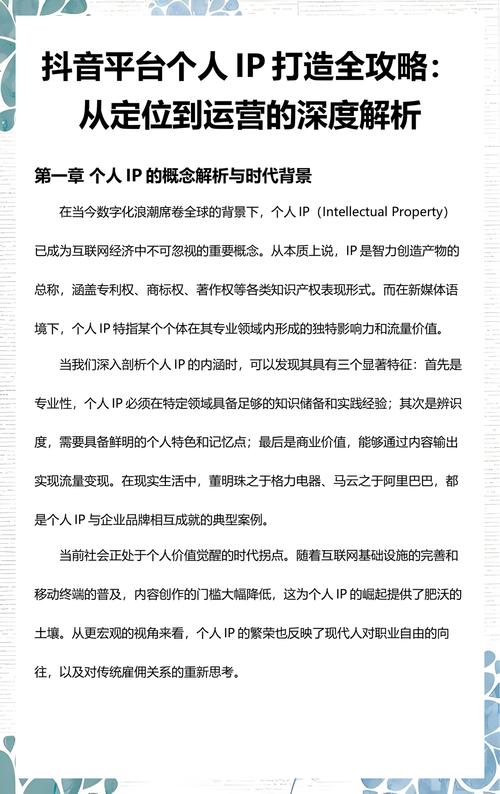 抖音平台个人 IP 打造全攻略：从定位到运营的深度解析

第一章 个人 IP 的概念解析与时代背景

在当今数字化浪潮席卷全球的背景下，个人 IP（Intellectual Property）已成为互联网经济中不可忽视的重要概念。从本质上说，IP 是智力创造产物的总称，涵盖专利权、商标权、著作权等各类知识产权表现形式。而在新媒体语境下，个人 IP 特指某个个体在其专业领域内形成的独特影响力和流量价值。

当我们深入剖析个人 IP 的内涵时，可以发现其具有三个显著特征：首先是专业性，个人 IP 必须在特定领域具备足够的知识储备和实践经验；其次是辨识度，需要具备鲜明的个人特色和记忆点；最后是商业价值，能够通过内容输出实现流量变现。在现实生活中，董明珠之于格力电器、马云之于阿里巴巴，都是个人 IP 与企业品牌相互成就的典型案例。

当前社会正处于个人价值觉醒的时代拐点。随着互联网基础设施的完善和移动终端的普及，内容创作的门槛大幅降低，这为个人 IP 的崛起提供了肥沃的土壤。从更宏观的视角来看，个人 IP 的繁荣也反映了现代人对职业自由的向往，以及对传统雇佣关系的重新思考。